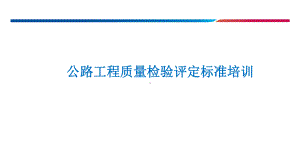 公路工程质量检验评定标准培训